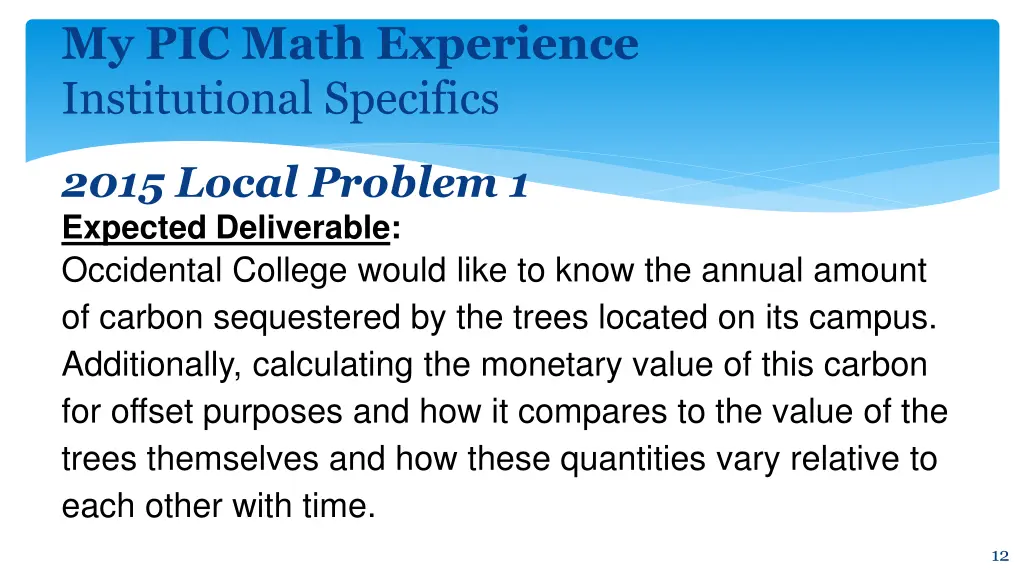 My PIC Math Experience
Institutional Specifics

2015 Local Problem 1

Expected Deliverable:
Occidental College would like to know the annual amount of carbon sequestered by the trees located on its campus. Additionally, calculating the monetary value of this carbon for offset purposes and how it compares to the value of the trees themselves and how these quantities vary relative to each other with time.

12